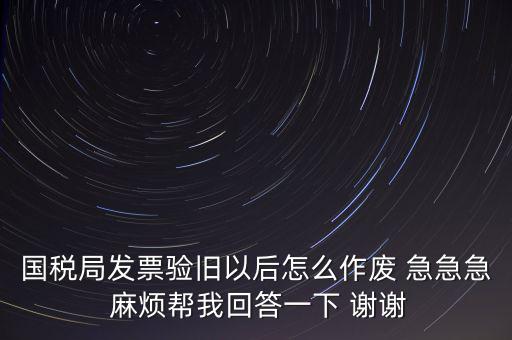 国税局发票验旧以后怎么作废 急急急
麻烦帮我回答一下 谢谢